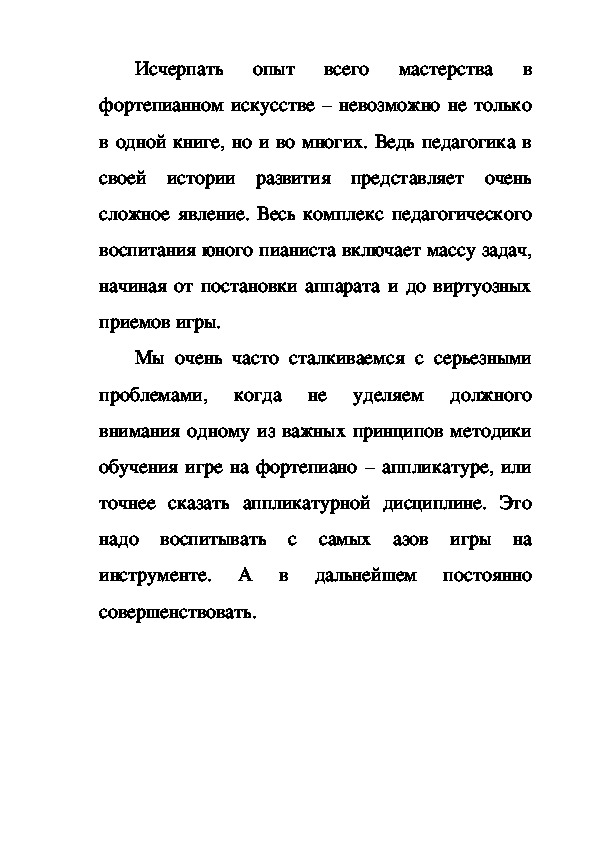 Исчерпать опыт всего мастерства в фортепианном искусстве – невозможно не только в одной книге, но и во многих. Ведь педагогика в своей истории развития представляет очень сложное явление. Весь комплекс педагогического воспитания юного пианиста включает массу задач, начиная от постановки аппарата и до виртуозных приемов игры.

Мы очень часто сталкиваемся с серьезными проблемами, когда не уделяем должного внимания одному из важных принципов методики обучения игре на фортепиано – аппликатуре, или точнее сказать аппликатурной дисциплине. Это надо воспитывать с самых азов игры на инструменте. А в дальнейшем постоянно совершенствовать.